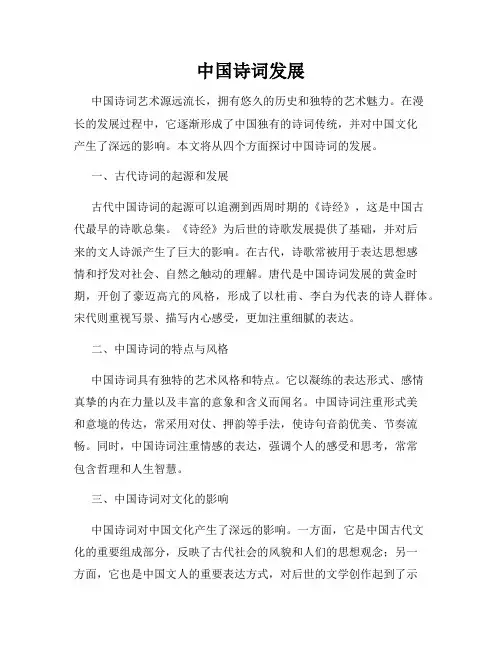 中国诗词发展

中国诗词艺术源远流长，拥有悠久的历史和独特的艺术魅力。在漫长的发展过程中，它逐渐形成了中国独有的诗词传统，并对中国文化产生了深远的影响。本文将从四个方面探讨中国诗词的发展。

一、古代诗词的起源和发展

古代中国诗词的起源可以追溯到西周时期的《诗经》，这是中国古代最早的诗歌总集。《诗经》为后世的诗歌发展提供了基础，并对后来的文人诗派产生了巨大的影响。在古代，诗歌常被用于表达思想感情和抒发对社会、自然之触动的理解。唐代是中国诗词发展的黄金时期，开创了豪迈高亢的风格，形成了以杜甫、李白为代表的诗人群体。宋代则重视写景、描写内心感受，更加注重细腻的表达。

二、中国诗词的特点与风格

中国诗词具有独特的艺术风格和特点。它以凝练的表达形式、感情真挚的内在力量以及丰富的意象和含义而闻名。中国诗词注重形式美和意境的传达，常采用对仗、押韵等手法，使诗句音韵优美、节奏流畅。同时，中国诗词注重情感的表达，强调个人的感受和思考，常常包含哲理和人生智慧。

三、中国诗词对文化的影响

中国诗词对中国文化产生了深远的影响。一方面，它是中国古代文化的重要组成部分，反映了古代社会的风貌和人们的思想观念；另一方面，它也是中国文人的重要表达方式，对后世的文学创作起到了示